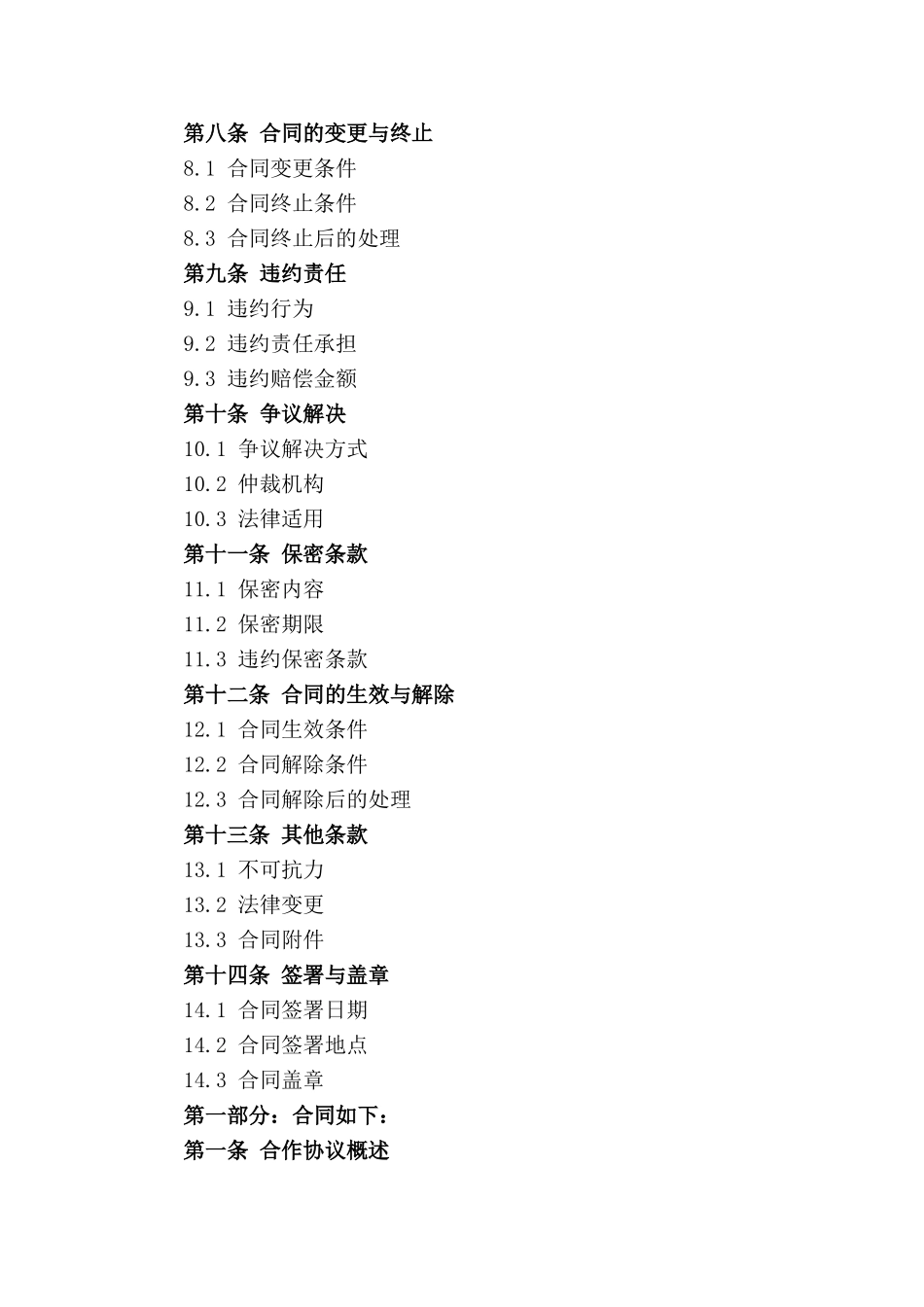 第八条 合同的变更与终止
8.1 合同变更条件
8.2 合同终止条件
8.3 合同终止后的处理
第九条 违约责任
9.1 违约行为
9.2 违约责任承担
9.3 违约赔偿金额
第十条 争议解决
10.1 争议解决方式
10.2 仲裁机构
10.3 法律适用
第十一条 保密条款
11.1 保密内容
11.2 保密期限
11.3 违约保密条款
第十二条 合同的生效与解除
12.1 合同生效条件
12.2 合同解除条件
12.3 合同解除后的处理
第十三条 其他条款
13.1 不可抗力
13.2 法律变更
13.3 合同附件
第十四条 签署与盖章
14.1 合同签署日期
14.2 合同签署地点
14.3 合同盖章
第一部分：合同如下：
第一条 合作协议概述